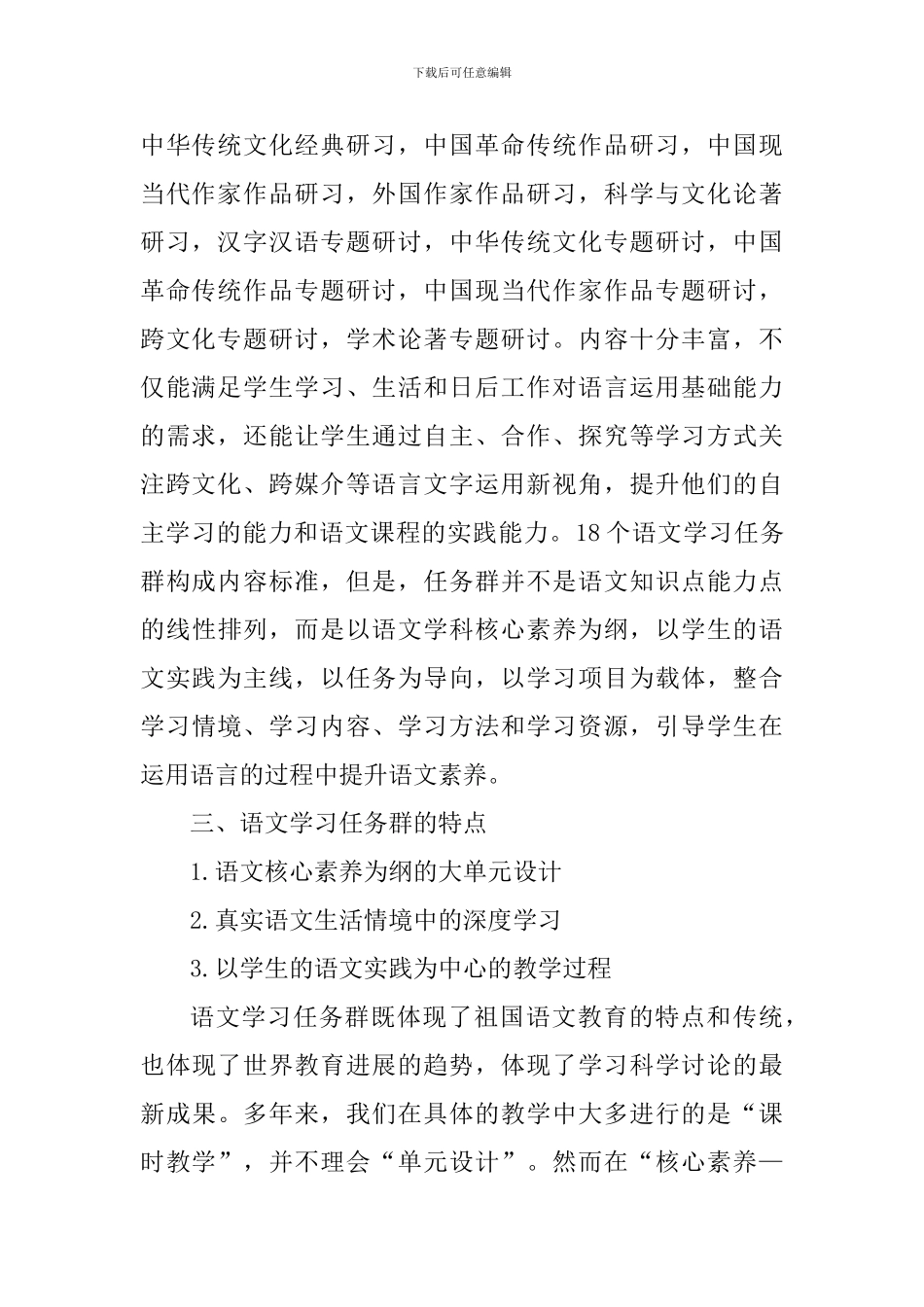 下载后可任意编辑

中华传统文化经典研习，中国革命传统作品研习，中国现当代作家作品研习，外国作家作品研习，科学与文化论著研习，汉字汉语专题研讨，中华传统文化专题研讨，中国革命传统作品专题研讨，中国现当代作家作品专题研讨，跨文化专题研讨，学术论著专题研讨。内容十分丰富，不仅能满足学生学习、生活和日后工作对语言运用基础能力的需求，还能让学生通过自主、合作、探究等学习方式关注跨文化、跨媒介等语言文字运用新视角，提升他们的自主学习的能力和语文课程的实践能力。18个语文学习任务群构成内容标准，但是，任务群并不是语文知识点能力点的线性排列，而是以语文学科核心素养为纲，以学生的语文实践为主线，以任务为导向，以学习项目为载体，整合学习情境、学习内容、学习方法和学习资源，引导学生在运用语言的过程中提升语文素养。

三、语文学习任务群的特点

1.语文核心素养为纲的大单元设计

2.真实语文生活情境中的深度学习

3.以学生的语文实践为中心的教学过程

语文学习任务群既体现了祖国语文教育的特点和传统，也体现了世界教育进展的趋势，体现了学习科学讨论的最新成果。多年来，我们在具体的教学中大多进行的是“课时教学”，并不理会“单元设计”。然而在“核心素养—